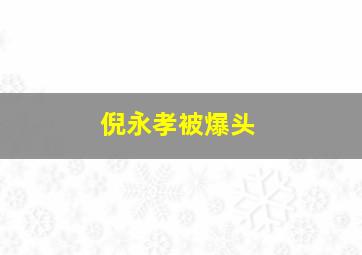 倪永孝被爆头